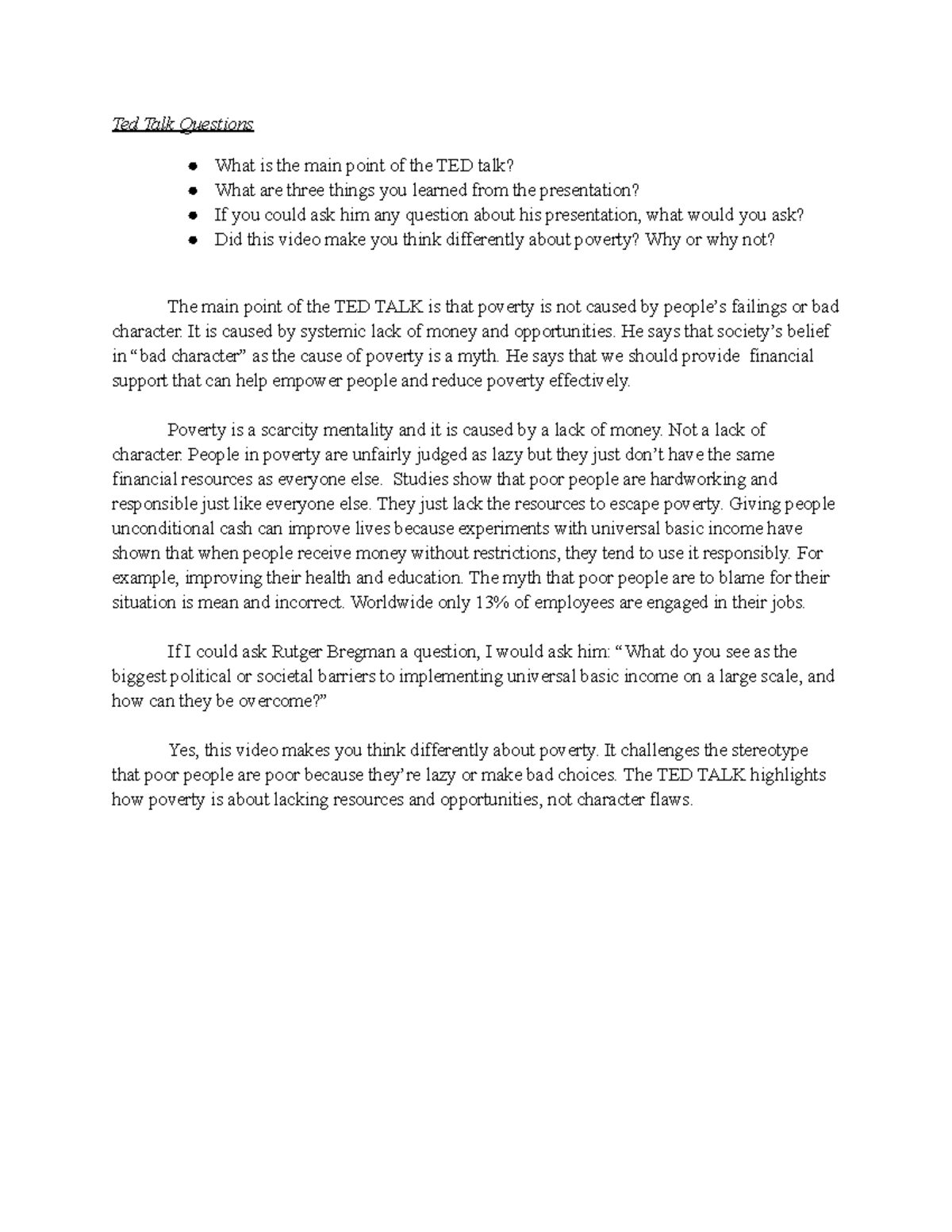 Ted Talk Questions

• What is the main point of the TED talk?
• What are three things you learned from the presentation?
• If you could ask him any question about his presentation, what would you ask?
• Did this video make you think differently about poverty? Why or why not?

The main point of the TED TALK is that poverty is not caused by people's failings or bad character. It is caused by systemic lack of money and opportunities. He says that society's belief in "bad character" as the cause of poverty is a myth. He says that we should provide financial support that can help empower people and reduce poverty effectively.

Poverty is a scarcity mentality and it is caused by a lack of money. Not a lack of character. People in poverty are unfairly judged as lazy but they just don't have the same financial resources as everyone else. Studies show that poor people are hardworking and responsible just like everyone else. They just lack the resources to escape poverty. Giving people unconditional cash can improve lives because experiments with universal basic income have shown that when people receive money without restrictions, they tend to use it responsibly. For example, improving their health and education. The myth that poor people are to blame for their situation is mean and incorrect. Worldwide only 13% of employees are engaged in their jobs.

If I could ask Rutger Bregman a question, I would ask him: "What do you see as the biggest political or societal barriers to implementing universal basic income on a large scale, and how can they be overcome?"

Yes, this video makes you think differently about poverty. It challenges the stereotype that poor people are poor because they're lazy or make bad choices. The TED TALK highlights how poverty is about lacking resources and opportunities, not character flaws.